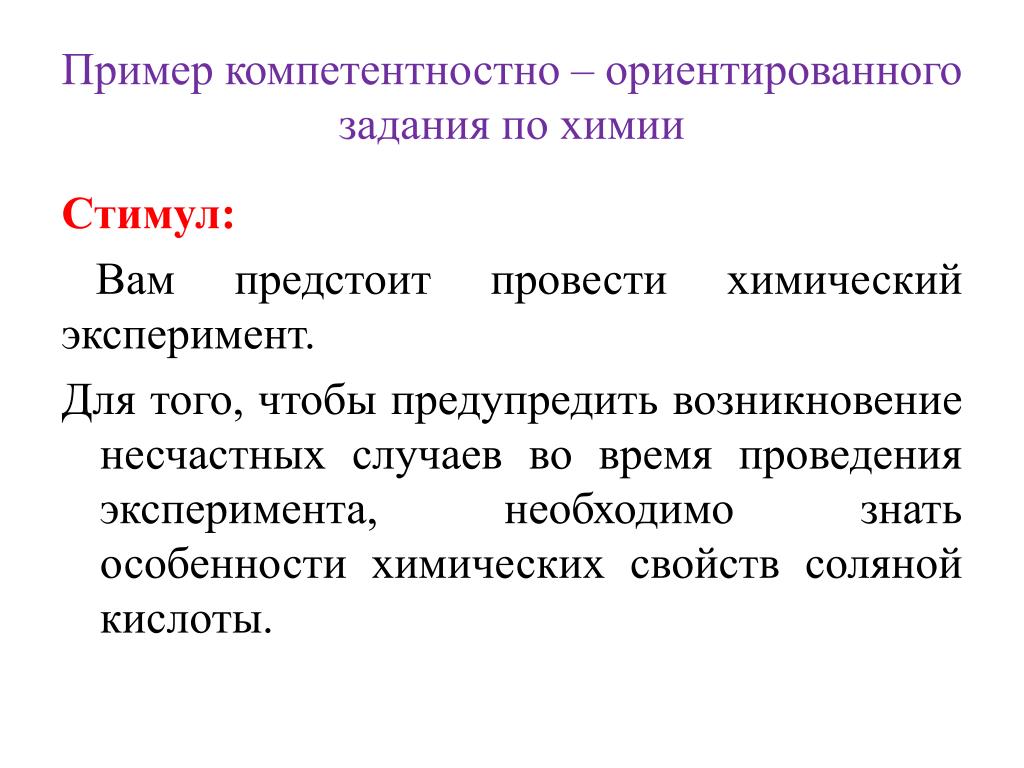 Пример компетентностно – ориентированного задания по химии

Стимул:

Вам предстоит провести химический эксперимент.

Для того, чтобы предупредить возникновение несчастных случаев во время проведения эксперимента, необходимо знать особенности химических свойств соляной кислоты.